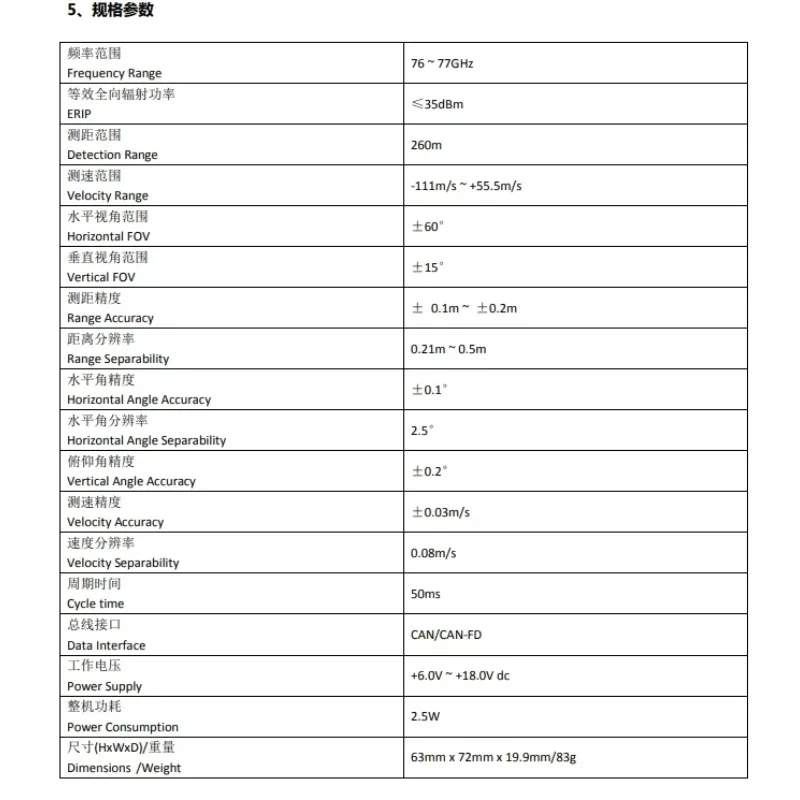 5、规格参数

| 频率范围 Frequency Range | 76 ~ 77GHz |
|---|---|
| 等效全向辐射功率 ERIP | ≤35dBm |
| 测距范围 Detection Range | 260m |
| 测速范围 Velocity Range | -111m/s ~ +55.5m/s |
| 水平视角范围 Horizontal FOV | ±60° |
| 垂直视角范围 Vertical FOV | ±15° |
| 测距精度 Range Accuracy | ± 0.1m ~ ±0.2m |
| 距离分辨率 Range Separability | 0.21m ~ 0.5m |
| 水平角精度 Horizontal Angle Accuracy | ±0.1° |
| 水平角分辨率 Horizontal Angle Separability | 2.5° |
| 俯仰角精度 Vertical Angle Accuracy | ±0.2° |
| 测速精度 Velocity Accuracy | ±0.03m/s |
| 速度分辨率 Velocity Separability | 0.08m/s |
| 周期时间 Cycle time | 50ms |
| 总线接口 Data Interface | CAN/CAN-FD |
| 工作电压 Power Supply | +6.0V ~ +18.0V dc |
| 整机功耗 Power Consumption | 2.5W |
| 尺寸(HxWxD)/重量 Dimensions /Weight | 63mm x 72mm x 19.9mm/83g |